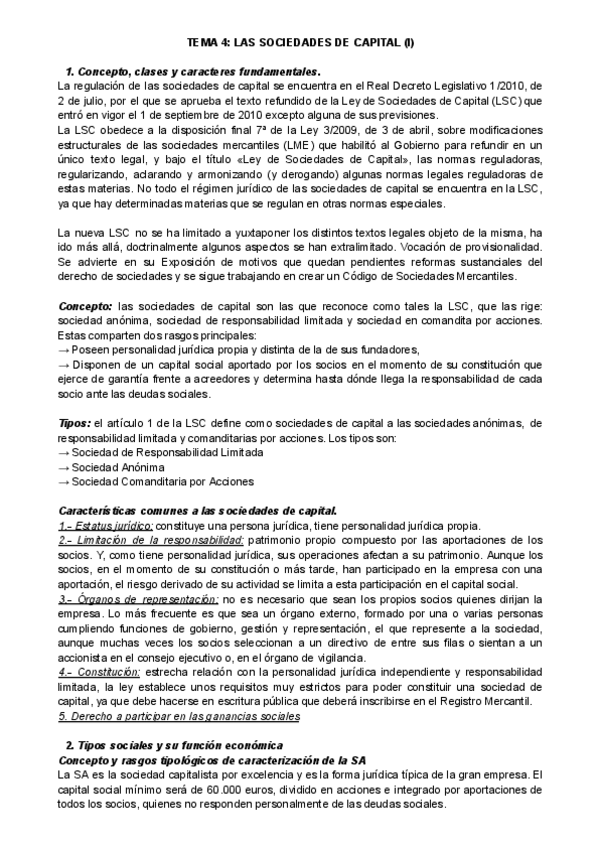 TEMA 4: LAS SOCIEDADES DE CAPITAL (I)

1. Concepto, clases y caracteres fundamentales.

La regulación de las sociedades de capital se encuentra en el Real Decreto Legislativo 1/2010, de 2 de julio, por el que se aprueba el texto refundido de la Ley de Sociedades de Capital (LSC) que entró en vigor el 1 de septiembre de 2010 excepto alguna de sus previsiones.

La LSC obedece a la disposición final 7ª de la Ley 3/2009, de 3 de abril, sobre modificaciones estructurales de las sociedades mercantiles (LME) que habilitó al Gobierno para refundir en un único texto legal, y bajo el título «Ley de Sociedades de Capital», las normas reguladoras, regularizando, aclarando y armonizando (y derogando) algunas normas legales reguladoras de estas materias. No todo el régimen jurídico de las sociedades de capital se encuentra en la LSC, ya que hay determinadas materias que se regulan en otras normas especiales.

La nueva LSC no se ha limitado a yuxtaponer los distintos textos legales objeto de la misma, ha ido más allá, doctrinalmente algunos aspectos se han extralimitado. Vocación de provisionalidad. Se advierte en su Exposición de motivos que quedan pendientes reformas sustanciales del derecho de sociedades y se sigue trabajando en crear un Código de Sociedades Mercantiles.

Concepto: las sociedades de capital son las que reconoce como tales la LSC, que las rige: sociedad anónima, sociedad de responsabilidad limitada y sociedad en comandita por acciones. Estas comparten dos rasgos principales:
→ Poseen personalidad jurídica propia y distinta de la de sus fundadores,
→ Disponen de un capital social aportado por los socios en el momento de su constitución que ejerce de garantía frente a acreedores y determina hasta dónde llega la responsabilidad de cada socio ante las deudas sociales.

Tipos: el artículo 1 de la LSC define como sociedades de capital a las sociedades anónimas, de responsabilidad limitada y comanditarias por acciones. Los tipos son:
→ Sociedad de Responsabilidad Limitada
→ Sociedad Anónima
→ Sociedad Comanditaria por Acciones

Características comunes a las sociedades de capital.
1.- Estatus jurídico: constituye una persona jurídica, tiene personalidad jurídica propia.
2.- Limitación de la responsabilidad: patrimonio propio compuesto por las aportaciones de los socios. Y, como tiene personalidad jurídica, sus operaciones afectan a su patrimonio. Aunque los socios, en el momento de su constitución o más tarde, han participado en la empresa con una aportación, el riesgo derivado de su actividad se limita a esta participación en el capital social.
3.- Órganos de representación: no es necesario que sean los propios socios quienes dirijan la empresa. Lo más frecuente es que sea un órgano externo, formado por una o varias personas cumpliendo funciones de gobierno, gestión y representación, el que represente a la sociedad, aunque muchas veces los socios seleccionan a un directivo de entre sus filas o sientan a un accionista en el consejo ejecutivo o, en el órgano de vigilancia.
4.- Constitución: estrecha relación con la personalidad jurídica independiente y responsabilidad limitada, la ley establece unos requisitos muy estrictos para poder constituir una sociedad de capital, ya que debe hacerse en escritura pública que deberá inscribirse en el Registro Mercantil.
5. Derecho a participar en las ganancias sociales

2. Tipos sociales y su función económica
Concepto y rasgos tipológicos de caracterización de la SA
La SA es la sociedad capitalista por excelencia y es la forma jurídica típica de la gran empresa. El capital social mínimo será de 60.000 euros, dividido en acciones e integrado por aportaciones de todos los socios, quienes no responden personalmente de las deudas sociales.